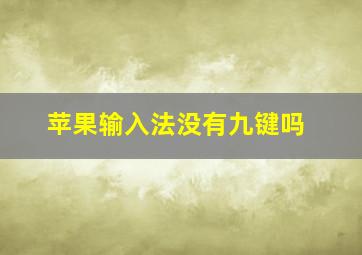 苹果输入法没有九键吗